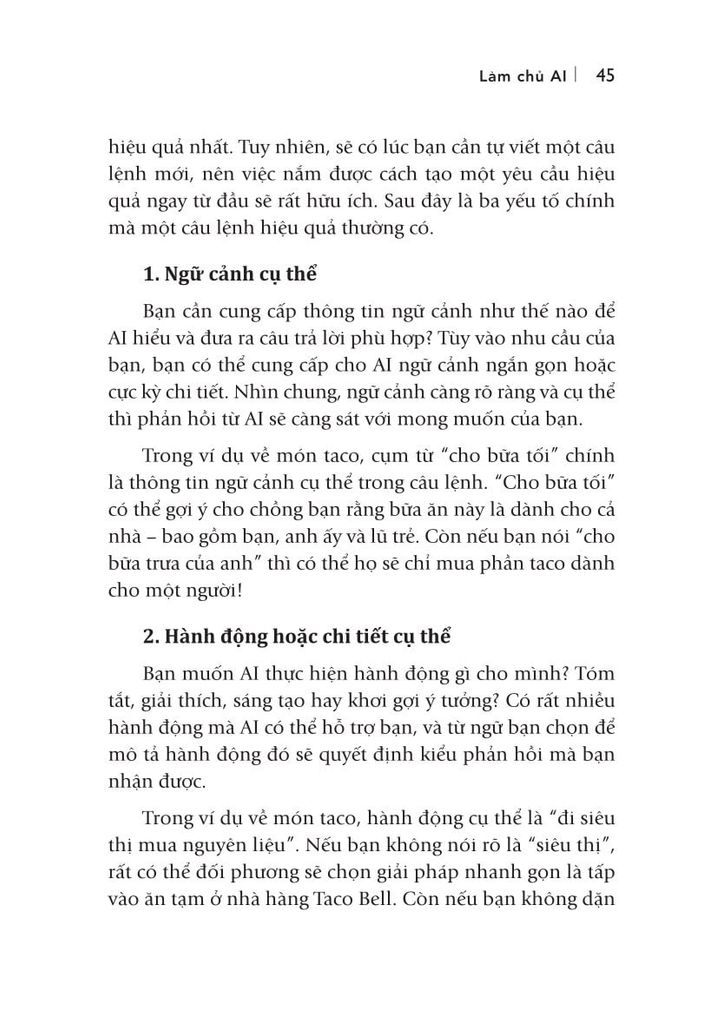 Làm chủ AI | 45

hiệu quả nhất. Tuy nhiên, sẽ có lúc bạn cần tự viết một câu lệnh mới, nên việc nắm được cách tạo một yêu cầu hiệu quả ngay từ đầu sẽ rất hữu ích. Sau đây là ba yếu tố chính mà một câu lệnh hiệu quả thường có.

1. Ngữ cảnh cụ thể

Bạn cần cung cấp thông tin ngữ cảnh như thế nào để AI hiểu và đưa ra câu trả lời phù hợp? Tùy vào nhu cầu của bạn, bạn có thể cung cấp cho AI ngữ cảnh ngắn gọn hoặc cực kỳ chi tiết. Nhìn chung, ngữ cảnh càng rõ ràng và cụ thể thì phản hồi từ AI sẽ càng sát với mong muốn của bạn.

Trong ví dụ về món taco, cụm từ "cho bữa tối" chính là thông tin ngữ cảnh cụ thể trong câu lệnh. "Cho bữa tối" có thể gợi ý cho chồng bạn rằng bữa ăn này là dành cho cả nhà – bao gồm bạn, anh ấy và lũ trẻ. Còn nếu bạn nói "cho bữa trưa của anh" thì có thể họ sẽ chỉ mua phần taco dành cho một người!

2. Hành động hoặc chi tiết cụ thể

Bạn muốn AI thực hiện hành động gì cho mình? Tóm tắt, giải thích, sáng tạo hay khơi gợi ý tưởng? Có rất nhiều hành động mà AI có thể hỗ trợ bạn, và từ ngữ bạn chọn để mô tả hành động đó sẽ quyết định kiểu phản hồi mà bạn nhận được.

Trong ví dụ về món taco, hành động cụ thể là "đi siêu thị mua nguyên liệu". Nếu bạn không nói rõ là "siêu thị", rất có thể đối phương sẽ chọn giải pháp nhanh gọn là tấp vào ăn tạm ở nhà hàng Taco Bell. Còn nếu bạn không dặn